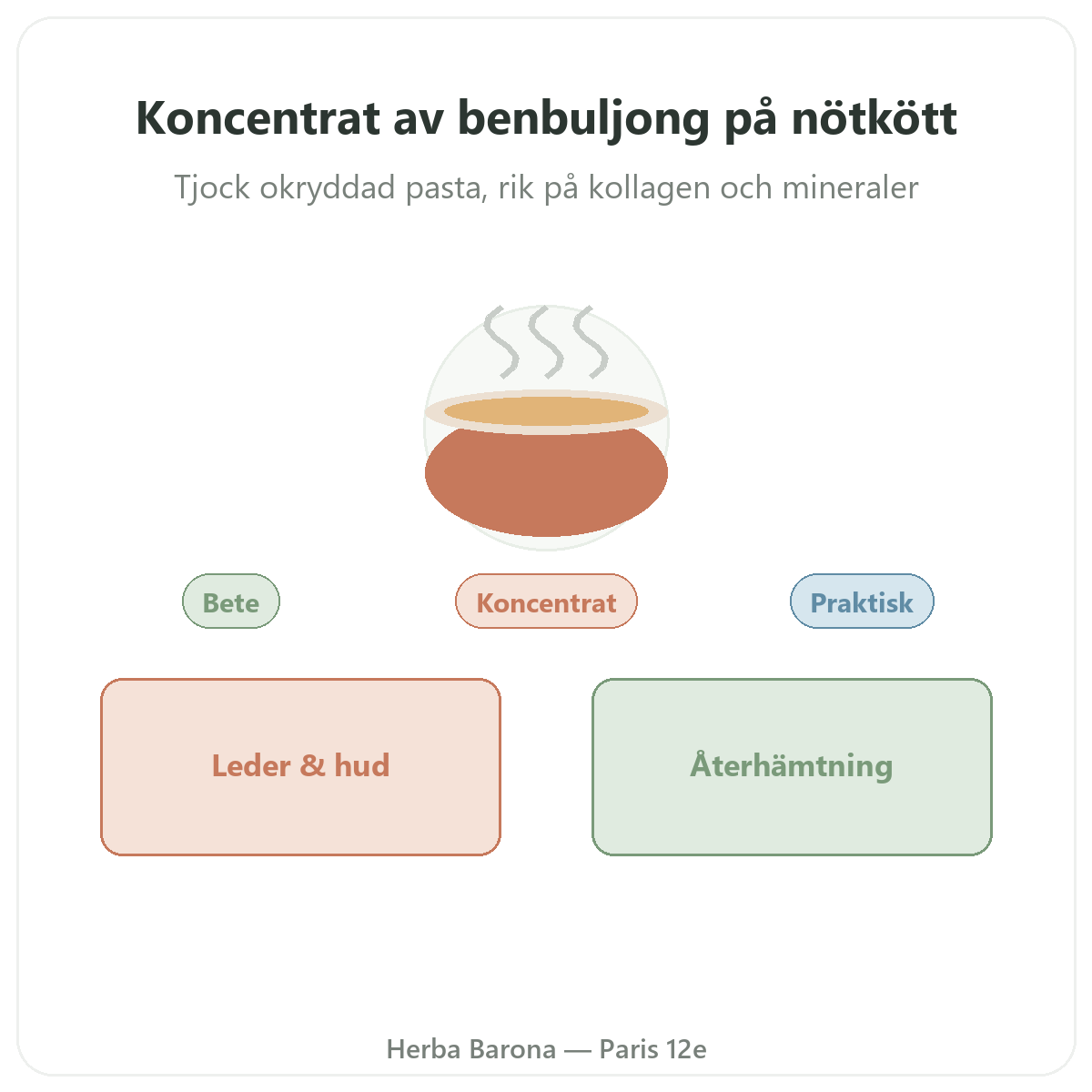 Koncentrat av benbuljong på nötkött

Tjock okryddad pasta, rik på kollagen och mineraler

Bete

Koncentrat

Praktisk

Leder & hud

Återhämtning

Herba Barona — Paris 12e